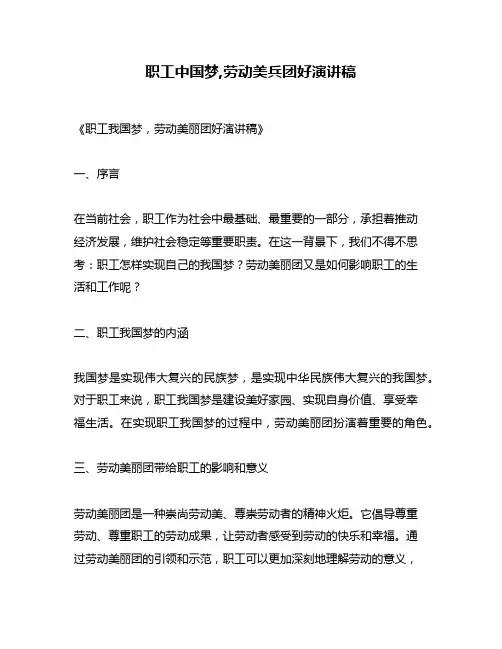 职工中国梦,劳动美兵团好演讲稿

《职工我国梦，劳动美丽团好演讲稿》

一、序言

在当前社会，职工作为社会中最基础、最重要的一部分，承担着推动经济发展，维护社会稳定等重要职责。在这一背景下，我们不得不思考：职工怎样实现自己的我国梦？劳动美丽团又是如何影响职工的生活和工作呢？

二、职工我国梦的内涵

我国梦是实现伟大复兴的民族梦，是实现中华民族伟大复兴的我国梦。对于职工来说，职工我国梦是建设美好家园、实现自身价值、享受幸福生活。在实现职工我国梦的过程中，劳动美丽团扮演着重要的角色。

三、劳动美丽团带给职工的影响和意义

劳动美丽团是一种崇尚劳动美、尊崇劳动者的精神火炬。它倡导尊重劳动、尊重职工的劳动成果，让劳动者感受到劳动的快乐和幸福。通过劳动美丽团的引领和示范，职工可以更加深刻地理解劳动的意义，